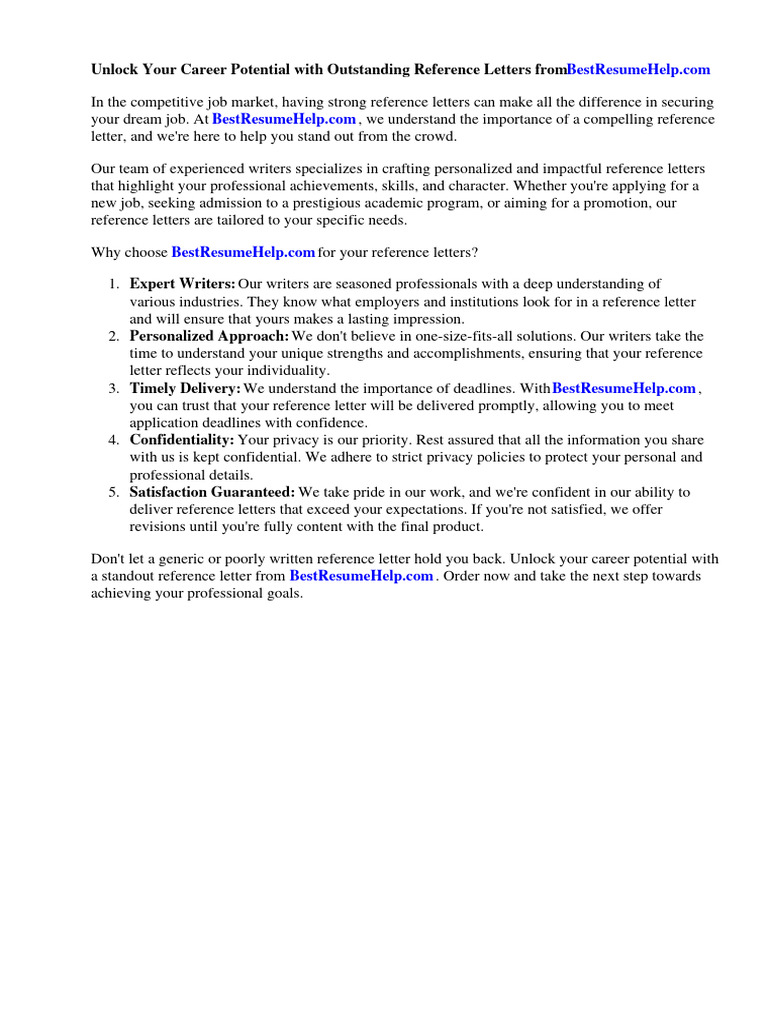 Unlock Your Career Potential with Outstanding Reference Letters fromBestResumeHelp.com

In the competitive job market, having strong reference letters can make all the difference in securing your dream job. At BestResumeHelp.com , we understand the importance of a compelling reference letter, and we're here to help you stand out from the crowd.

Our team of experienced writers specializes in crafting personalized and impactful reference letters that highlight your professional achievements, skills, and character. Whether you're applying for a new job, seeking admission to a prestigious academic program, or aiming for a promotion, our reference letters are tailored to your specific needs.

Why choose BestResumeHelp.com for your reference letters?

1. Expert Writers: Our writers are seasoned professionals with a deep understanding of various industries. They know what employers and institutions look for in a reference letter and will ensure that yours makes a lasting impression.
2. Personalized Approach: We don't believe in one-size-fits-all solutions. Our writers take the time to understand your unique strengths and accomplishments, ensuring that your reference letter reflects your individuality.
3. Timely Delivery: We understand the importance of deadlines. WithBestResumeHelp.com , you can trust that your reference letter will be delivered promptly, allowing you to meet application deadlines with confidence.
4. Confidentiality: Your privacy is our priority. Rest assured that all the information you share with us is kept confidential. We adhere to strict privacy policies to protect your personal and professional details.
5. Satisfaction Guaranteed: We take pride in our work, and we're confident in our ability to deliver reference letters that exceed your expectations. If you're not satisfied, we offer revisions until you're fully content with the final product.

Don't let a generic or poorly written reference letter hold you back. Unlock your career potential with a standout reference letter from BestResumeHelp.com . Order now and take the next step towards achieving your professional goals.